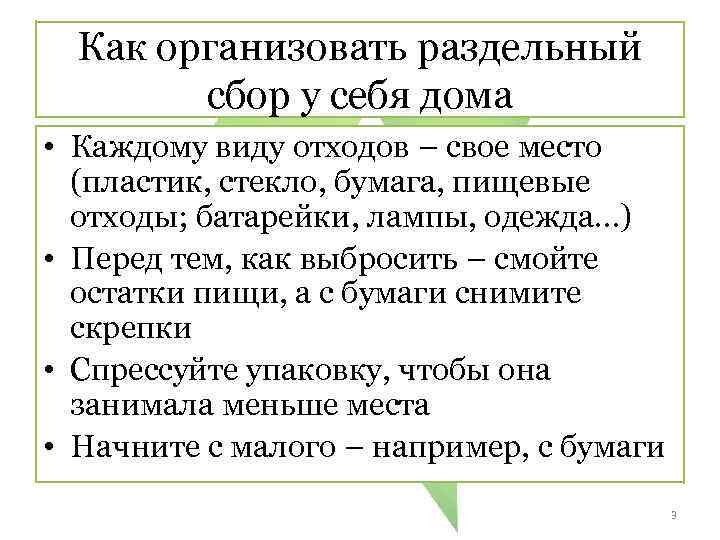 Как организовать раздельный сбор у себя дома

• Каждому виду отходов – свое место (пластик, стекло, бумага, пищевые отходы; батарейки, лампы, одежда...)
• Перед тем, как выбросить – смойте остатки пищи, а с бумаги снимите скрепки
• Спрессуйте упаковку, чтобы она занимала меньше места
• Начните с малого – например, с бумаги

3